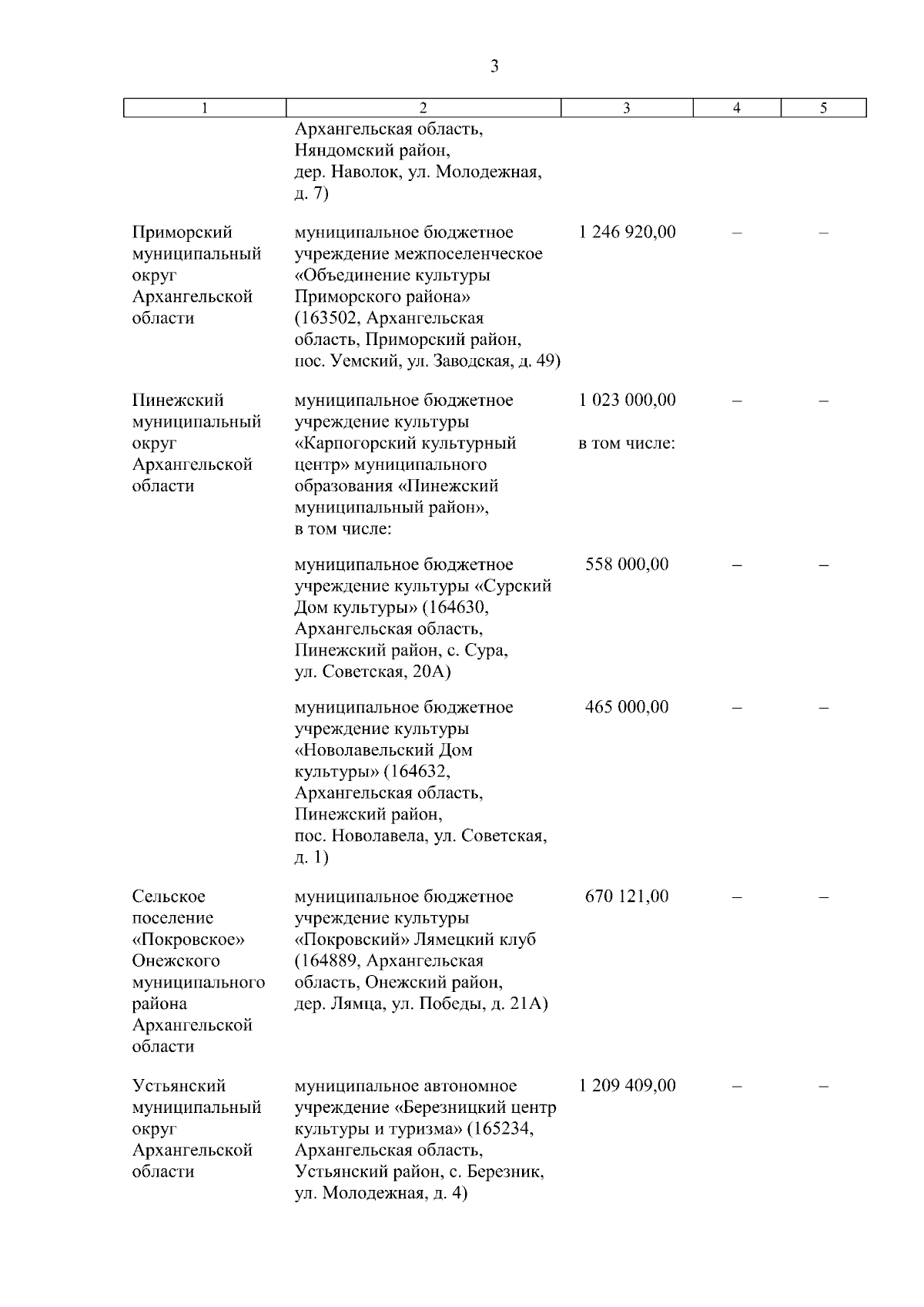 3

| 1 | 2 | 3 | 4 | 5 |
|---|---|---|---|---|
| | Архангельская область, Няндомский район, дер. Наволок, ул. Молодежная, д. 7) | | | |
| Приморский муниципальный округ Архангельской области | муниципальное бюджетное учреждение межпоселенческое «Объединение культуры Приморского района» (163502, Архангельская область, Приморский район, пос. Уемский, ул. Заводская, д. 49) | 1 246 920,00 | – | – |
| Пинежский муниципальный округ Архангельской области | муниципальное бюджетное учреждение культуры «Карпогорский культурный центр» муниципального образования «Пинежский муниципальный район», в том числе: | 1 023 000,00 в том числе: | – | – |
| | муниципальное бюджетное учреждение культуры «Сурский Дом культуры» (164630, Архангельская область, Пинежский район, с. Сура, ул. Советская, 20А) | 558 000,00 | – | – |
| | муниципальное бюджетное учреждение культуры «Новолавельский Дом культуры» (164632, Архангельская область, Пинежский район, пос. Новолавела, ул. Советская, д. 1) | 465 000,00 | – | – |
| Сельское поселение «Покровское» Онежского муниципального района Архангельской области | муниципальное бюджетное учреждение культуры «Покровский» Лямецкий клуб (164889, Архангельская область, Онежский район, дер. Лямца, ул. Победы, д. 21А) | 670 121,00 | – | – |
| Устьянский муниципальный округ Архангельской области | муниципальное автономное учреждение «Березницкий центр культуры и туризма» (165234, Архангельская область, Устьянский район, с. Березник, ул. Молодежная, д. 4) | 1 209 409,00 | – | – |